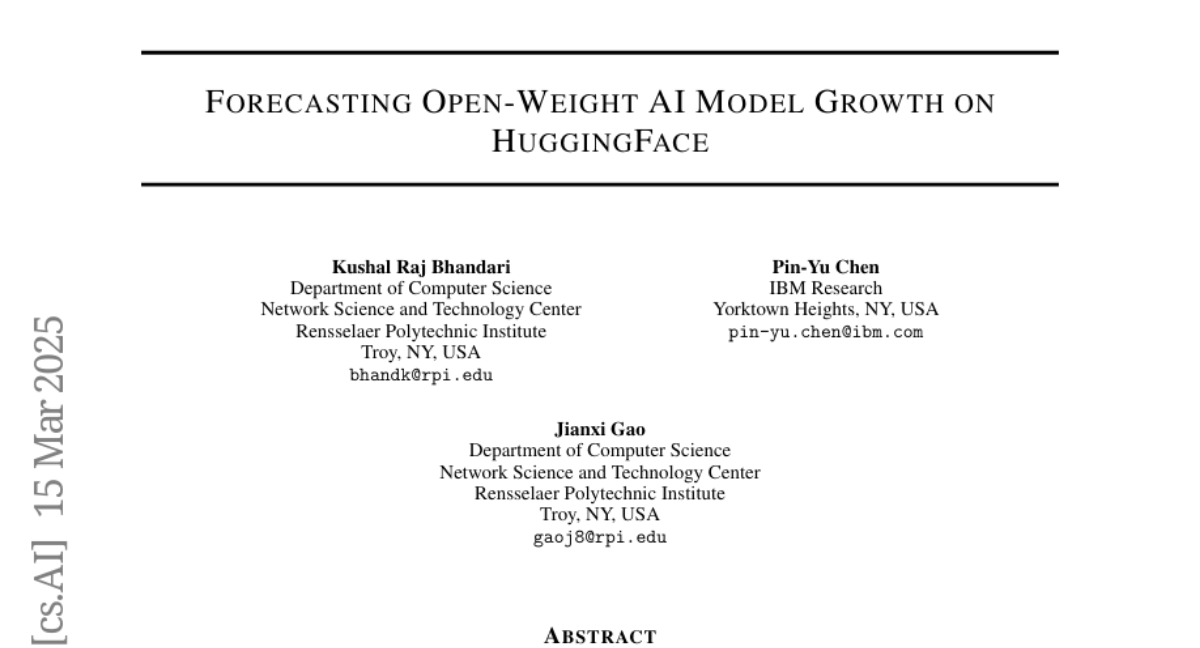 FORECASTING OPEN-WEIGHT AI MODEL GROWTH ON HUGGINGFACE

Kushal Raj Bhandari
Department of Computer Science
Network Science and Technology Center
Rensselaer Polytechnic Institute
Troy, NY, USA
bhandk@rpi.edu

Pin-Yu Chen
IBM Research
Yorktown Heights, NY, USA
pin-yu.chen@ibm.com

Jianxi Gao
Department of Computer Science
Network Science and Technology Center
Rensselaer Polytechnic Institute
Troy, NY, USA
gaoj8@rpi.edu

[cs.AI] 15 Mar 2025

ABSTRACT